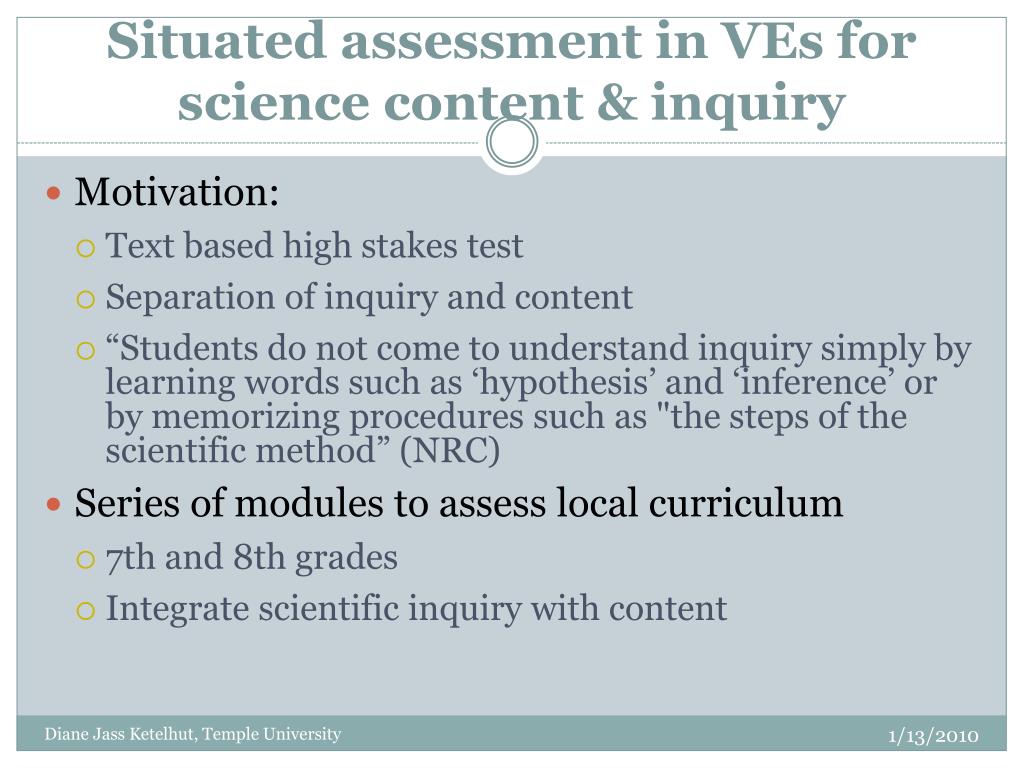 Situated assessment in VEs for science content & inquiry

Motivation:
Text based high stakes test
Separation of inquiry and content
“Students do not come to understand inquiry simply by learning words such as ‘hypothesis’ and ‘inference’ or by memorizing procedures such as "the steps of the scientific method” (NRC)

Series of modules to assess local curriculum
7th and 8th grades
Integrate scientific inquiry with content

Diane Jass Ketelhut, Temple University
1/13/2010